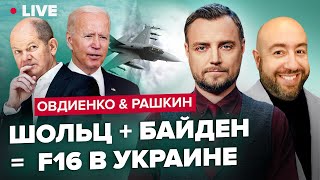 LIVE

ОВДИЕНКО & РАШКИН

ШОЛЬЦ + БАЙДЕН = F16 В УКРАИНЕ